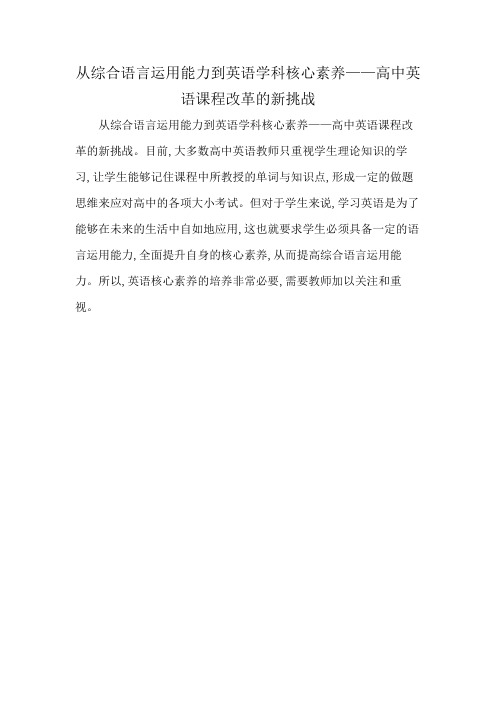 从综合语言运用能力到英语学科核心素养——高中英语课程改革的新挑战

从综合语言运用能力到英语学科核心素养——高中英语课程改革的新挑战。目前,大多数高中英语教师只重视学生理论知识的学习,让学生能够记住课程中所教授的单词与知识点,形成一定的做题思维来应对高中的各项大小考试。但对于学生来说,学习英语是为了能够在未来的生活中自如地应用,这也就要求学生必须具备一定的语言运用能力,全面提升自身的核心素养,从而提高综合语言运用能力。所以,英语核心素养的培养非常必要,需要教师加以关注和重视。